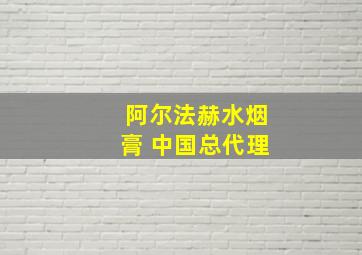 阿尔法赫水烟膏 中国总代理